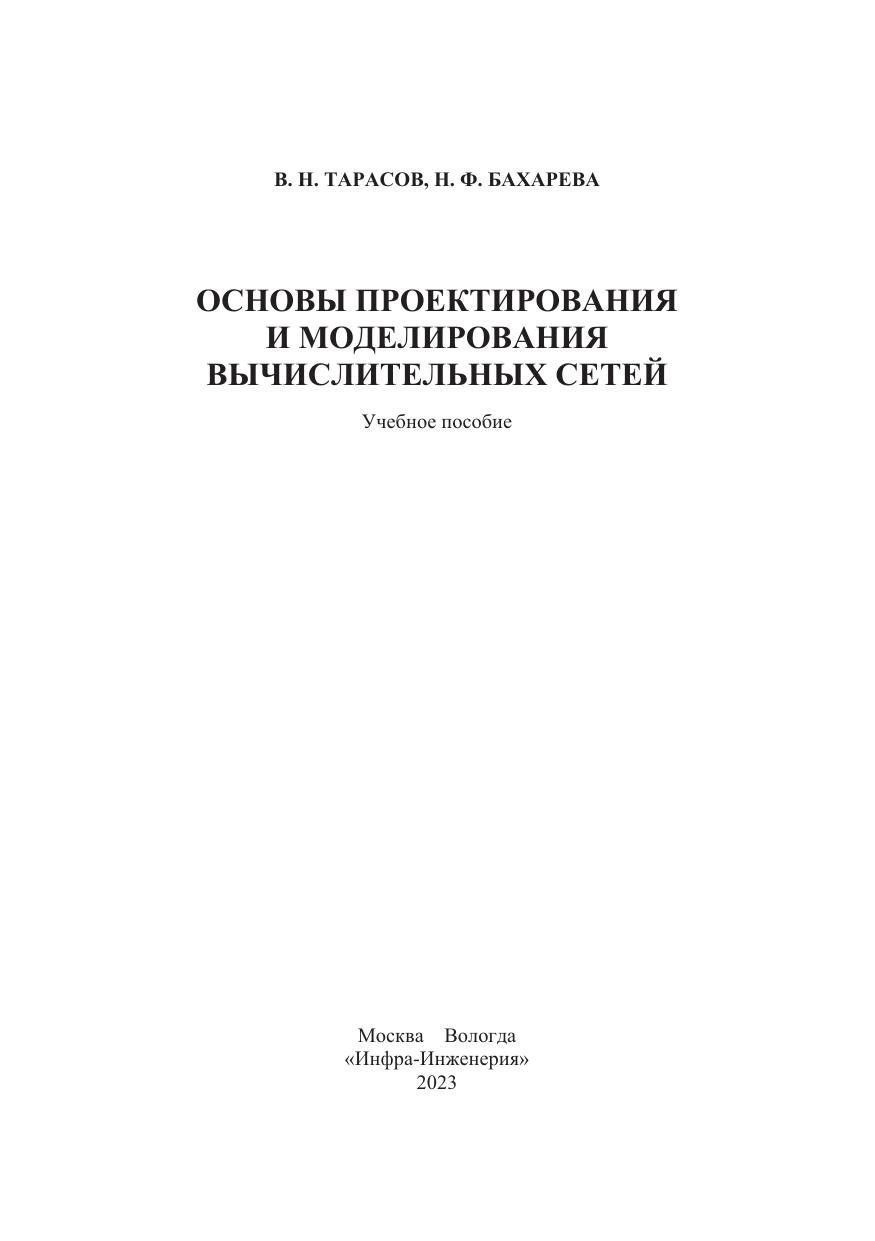 В. Н. ТАРАСОВ, Н. Ф. БАХАРЕВА

ОСНОВЫ ПРОЕКТИРОВАНИЯ
И МОДЕЛИРОВАНИЯ
ВЫЧИСЛИТЕЛЬНЫХ СЕТЕЙ

Учебное пособие

Москва Вологда
«Инфра-Инженерия»
2023